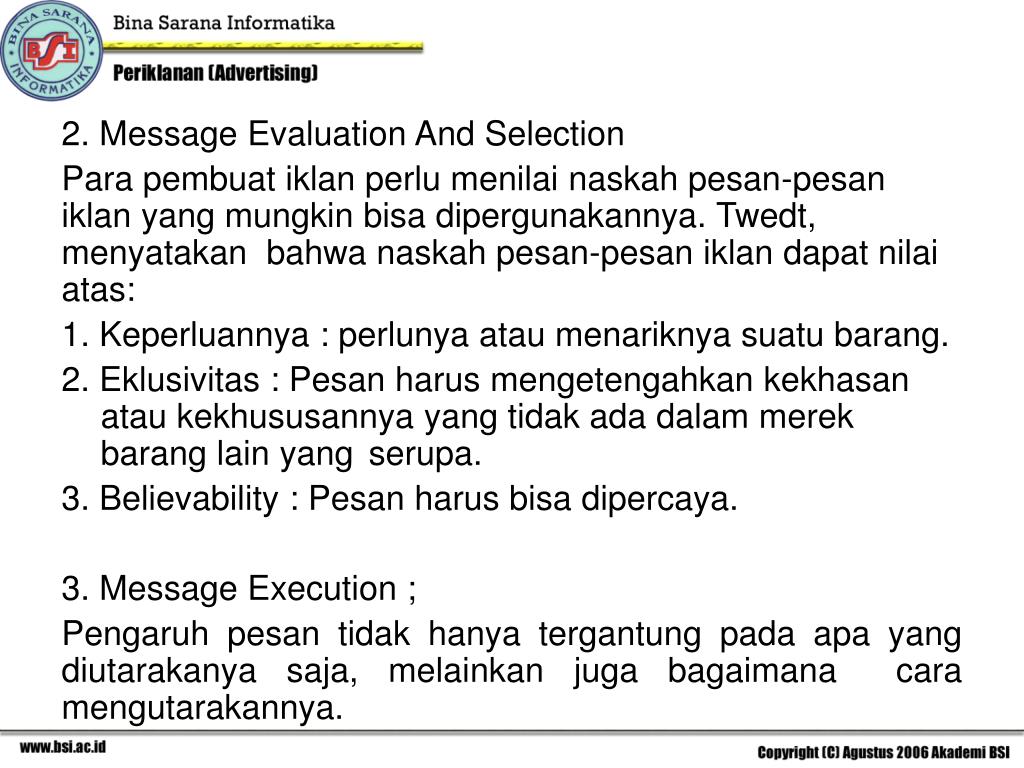 BINA SARANA INFORMATIKA
BSI

Bina Sarana Informatika

Periklanan (Advertising)

2. Message Evaluation And Selection

Para pembuat iklan perlu menilai naskah pesan-pesan iklan yang mungkin bisa dipergunakannya. Twedt, menyatakan bahwa naskah pesan-pesan iklan dapat nilai atas:

1. Keperluannya : perlunya atau menariknya suatu barang.

2. Eklusivitas : Pesan harus mengetengahkan kekhasan atau kekhususannya yang tidak ada dalam merek barang lain yang serupa.

3. Believability : Pesan harus bisa dipercaya.

3. Message Execution ;

Pengaruh pesan tidak hanya tergantung pada apa yang diutarakanya saja, melainkan juga bagaimana cara mengutarakannya.

www.bsi.ac.id

Copyright (C) Agustus 2006 Akademi BSI